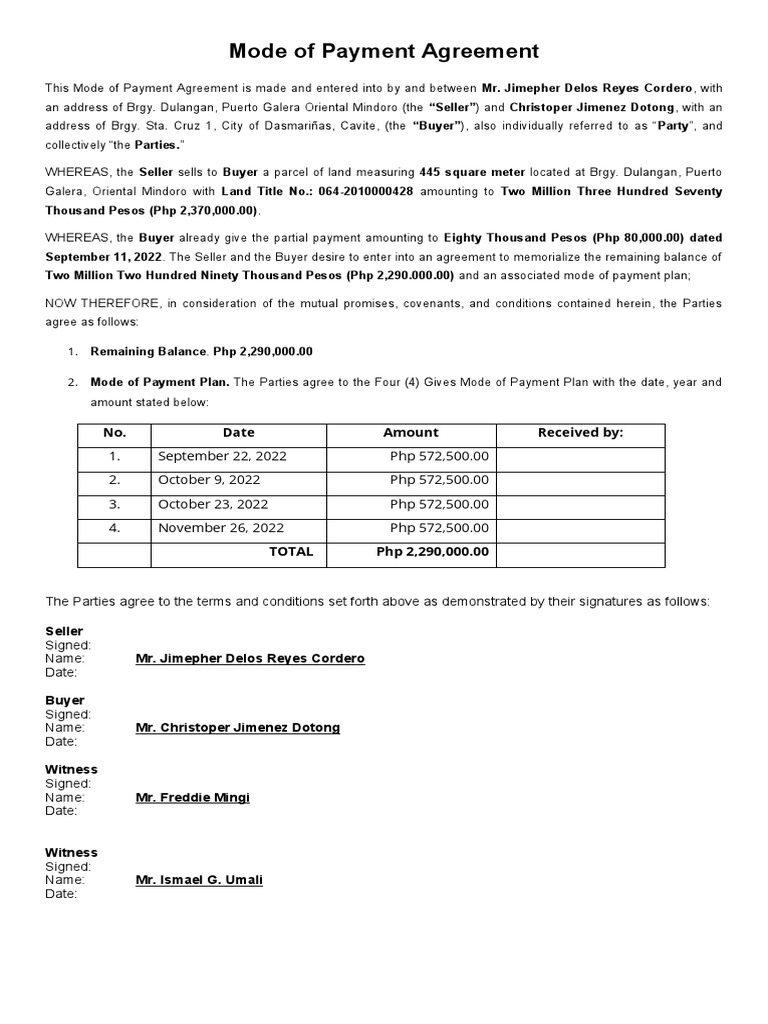 Mode of Payment Agreement

This Mode of Payment Agreement is made and entered into by and between Mr. Jimepher Delos Reyes Cordero, with an address of Brgy. Dulangan, Puerto Galera Oriental Mindoro (the "Seller") and Christoper Jimenez Dotong, with an address of Brgy. Sta. Cruz 1, City of Dasmariñas, Cavite, (the "Buyer"), also individually referred to as "Party", and collectively "the Parties."

WHEREAS, the Seller sells to Buyer a parcel of land measuring 445 square meter located at Brgy. Dulangan, Puerto Galera, Oriental Mindoro with Land Title No.: 064-2010000428 amounting to Two Million Three Hundred Seventy Thousand Pesos (Php 2,370,000.00).

WHEREAS, the Buyer already give the partial payment amounting to Eighty Thousand Pesos (Php 80,000.00) dated September 11, 2022. The Seller and the Buyer desire to enter into an agreement to memorialize the remaining balance of Two Million Two Hundred Ninety Thousand Pesos (Php 2,290.000.00) and an associated mode of payment plan;

NOW THEREFORE, in consideration of the mutual promises, covenants, and conditions contained herein, the Parties agree as follows:

1. Remaining Balance. Php 2,290,000.00

2. Mode of Payment Plan. The Parties agree to the Four (4) Gives Mode of Payment Plan with the date, year and amount stated below:

| No. | Date | Amount | Received by: |
|---|---|---|---|
| 1. | September 22, 2022 | Php 572,500.00 | |
| 2. | October 9, 2022 | Php 572,500.00 | |
| 3. | October 23, 2022 | Php 572,500.00 | |
| 4. | November 26, 2022 | Php 572,500.00 | |
| | TOTAL | Php 2,290,000.00 | |

The Parties agree to the terms and conditions set forth above as demonstrated by their signatures as follows:

Seller
Signed:
Name: Mr. Jimepher Delos Reyes Cordero
Date:

Buyer
Signed:
Name: Mr. Christoper Jimenez Dotong
Date:

Witness
Signed:
Name: Mr. Freddie Mingi
Date:

Witness
Signed:
Name: Mr. Ismael G. Umali
Date: